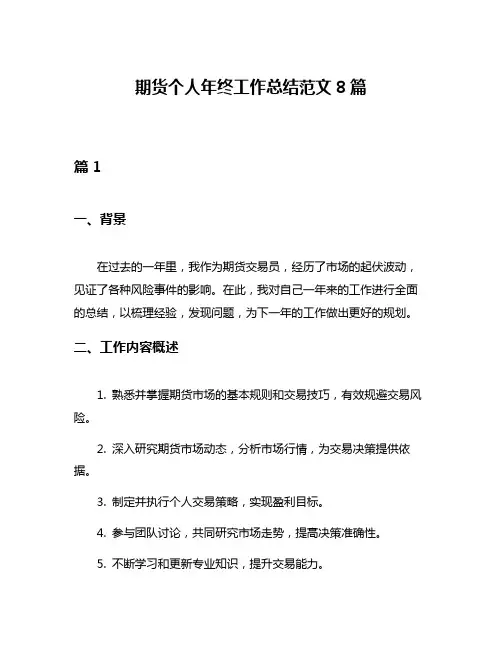 期货个人年终工作总结范文 8 篇

篇 1

一、背景

在过去的一年里，我作为期货交易员，经历了市场的起伏波动，见证了各种风险事件的影响。在此，我对自己一年来的工作进行全面的总结，以梳理经验，发现问题，为下一年的工作做出更好的规划。

二、工作内容概述

1. 熟悉并掌握期货市场的基本规则和交易技巧，有效规避交易风险。

2. 深入研究期货市场动态，分析市场行情，为交易决策提供依据。

3. 制定并执行个人交易策略，实现盈利目标。

4. 参与团队讨论，共同研究市场走势，提高决策准确性。

5. 不断学习和更新专业知识，提升交易能力。